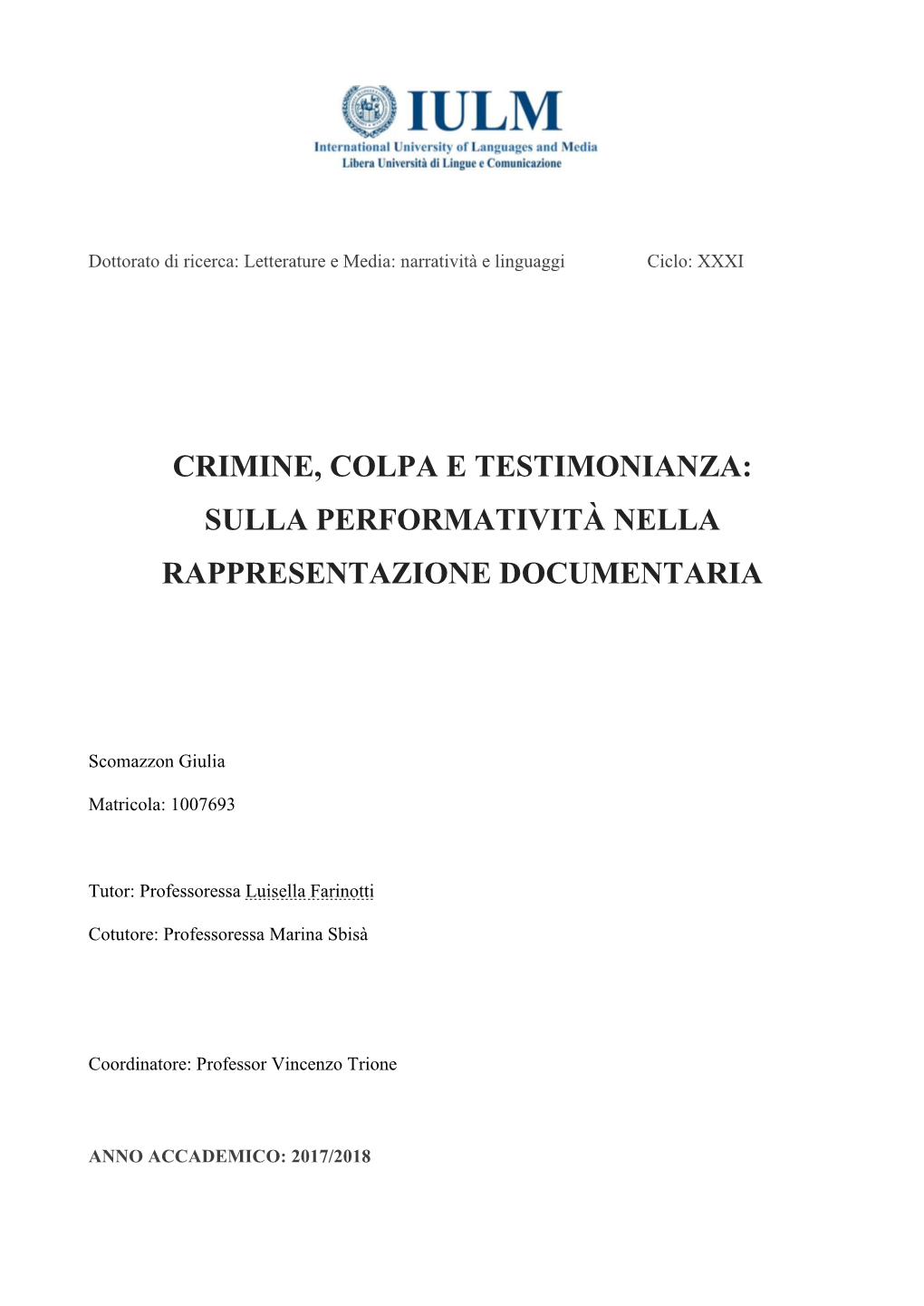 IULM
International University of Languages and Media
Libera Università di Lingue e Comunicazione

Dottorato di ricerca: Letterature e Media: narratività e linguaggi Ciclo: XXXI

CRIMINE, COLPA E TESTIMONIANZA: SULLA PERFORMATIVITÀ NELLA RAPPRESENTAZIONE DOCUMENTARIA

Scomazzon Giulia

Matricola: 1007693

Tutor: Professoressa Luisella Farinotti

Cotutore: Professoressa Marina Sbisà

Coordinatore: Professor Vincenzo Trione

ANNO ACCADEMICO: 2017/2018